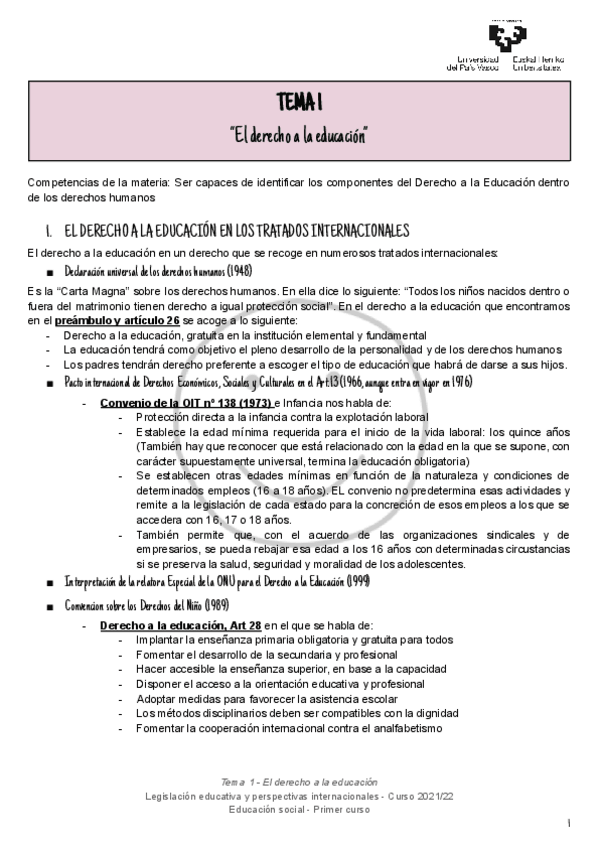 Universidad del País Vasco
Euskal Herriko Unibertsitatea

TEMA 1
"El derecho a la educación"

Competencias de la materia: Ser capaces de identificar los componentes del Derecho a la Educación dentro de los derechos humanos

1. EL DERECHO A LA EDUCACIÓN EN LOS TRATADOS INTERNACIONALES

El derecho a la educación en un derecho que se recoge en numerosos tratados internacionales:

■ Declaración universal de los derechos humanos (1948)

Es la "Carta Magna" sobre los derechos humanos. En ella dice lo siguiente: "Todos los niños nacidos dentro o fuera del matrimonio tienen derecho a igual protección social". En el derecho a la educación que encontramos en el preámbulo y artículo 26 se acoge a lo siguiente:
- Derecho a la educación, gratuita en la institución elemental y fundamental
- La educación tendrá como objetivo el pleno desarrollo de la personalidad y de los derechos humanos
- Los padres tendrán derecho preferente a escoger el tipo de educación que habrá de darse a sus hijos.

■ Pacto internacional de Derechos Económicos, Sociales y Culturales en el Art.13 (1966, aunque entra en vigor en 1976)

- Convenio de la OIT nº 138 (1973) e Infancia nos habla de:
- Protección directa a la infancia contra la explotación laboral
- Establece la edad mínima requerida para el inicio de la vida laboral: los quince años (También hay que reconocer que está relacionado con la edad en la que se supone, con carácter supuestamente universal, termina la educación obligatoria)
- Se establecen otras edades mínimas en función de la naturaleza y condiciones de determinados empleos (16 a 18 años). EL convenio no predetermina esas actividades y remite a la legislación de cada estado para la concreción de esos empleos a los que se accedera con 16, 17 o 18 años.
- También permite que, con el acuerdo de las organizaciones sindicales y de empresarios, se pueda rebajar esa edad a los 16 años con determinadas circustancias si se preserva la salud, seguridad y moralidad de los adolescentes.

■ Interpretación de la relatora Especial de la ONU para el Derecho a la Educación (1999)

■ Convencion sobre los Derechos del Niño (1989)

- Derecho a la educación, Art 28 en el que se habla de:
- Implantar la enseñanza primaria obligatoria y gratuita para todos
- Fomentar el desarrollo de la secundaria y profesional
- Hacer accesible la enseñanza superior, en base a la capacidad
- Disponer el acceso a la orientación educativa y profesional
- Adoptar medidas para favorecer la asistencia escolar
- Los métodos disciplinarios deben ser compatibles con la dignidad
- Fomentar la cooperación internacional contra el analfabetismo

Tema 1 - El derecho a la educación
Legislación educativa y perspectivas internacionales - Curso 2021/22
Educación social - Primer curso

1